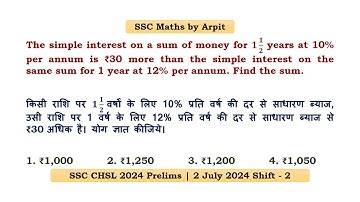 SSC Maths by Arpit

The simple interest on a sum of money for $1\frac{1}{2}$ years at 10% per annum is ₹30 more than the simple interest on the same sum for 1 year at 12% per annum. Find the sum.

किसी राशि पर $1\frac{1}{2}$ वर्षों के लिए 10% प्रति वर्ष की दर से साधारण ब्याज, उसी राशि पर 1 वर्ष के लिए 12% प्रति वर्ष की दर से साधारण ब्याज से ₹30 अधिक है। योग ज्ञात कीजिये।

1. ₹1,000
2. ₹1,250
3. ₹1,200
4. ₹1,050

SSC CHSL 2024 Prelims | 2 July 2024 Shift - 2